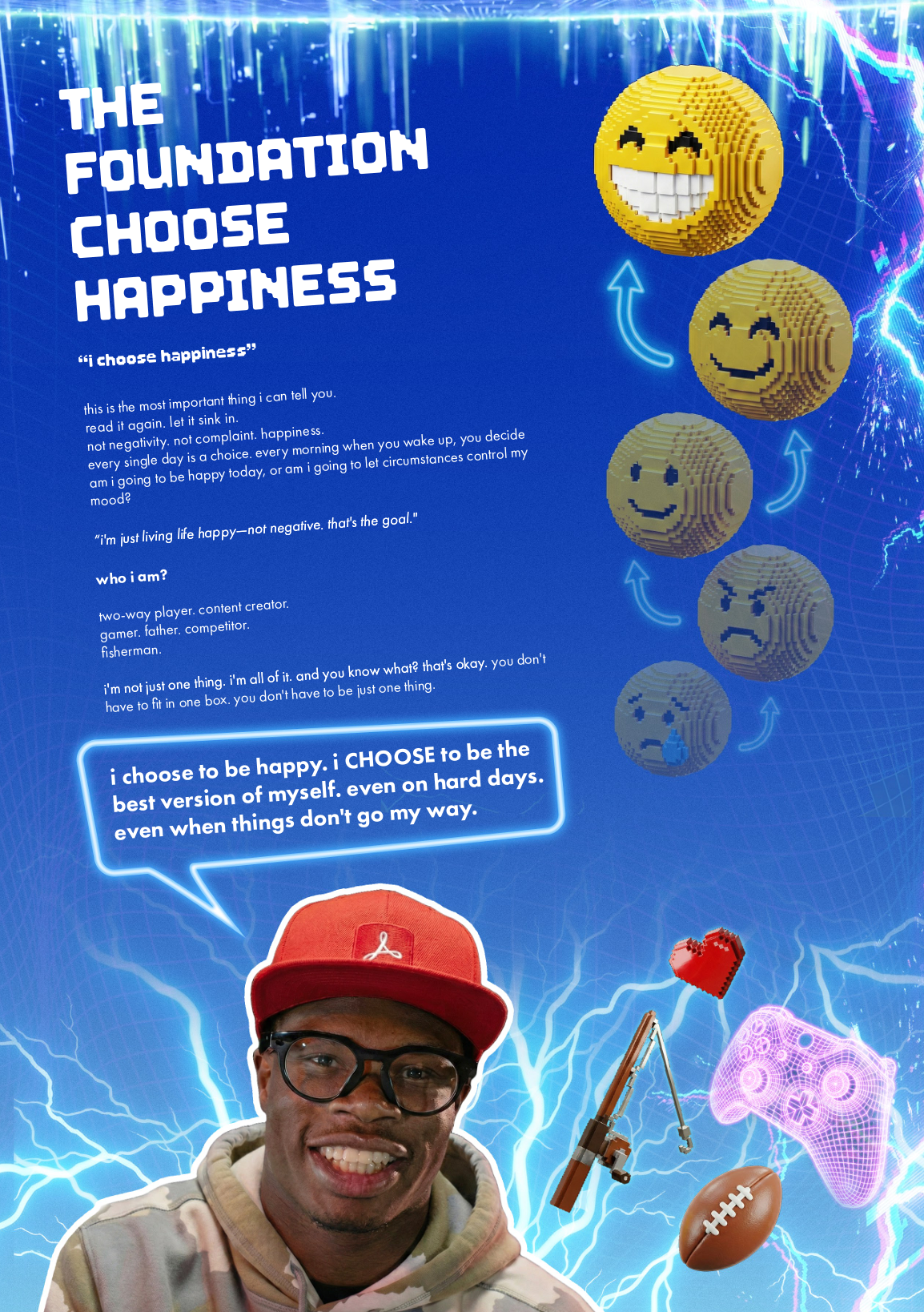 THE FOUNDATION CHOOSE HAPPINESS

"i choose happiness"

this is the most important thing i can tell you.
read it again. let it sink in.
not negativity. not complaint. happiness.
every single day is a choice. every morning when you wake up, you decide
am i going to be happy today, or am i going to let circumstances control my mood?

"i'm just living life happy—not negative. that's the goal."

who i am?

two-way player. content creator.
gamer. father. competitor.
fisherman.

i'm not just one thing. i'm all of it. and you know what? that's okay. you don't have to fit in one box. you don't have to be just one thing.

i choose to be happy. i CHOOSE to be the best version of myself. even on hard days. even when things don't go my way.